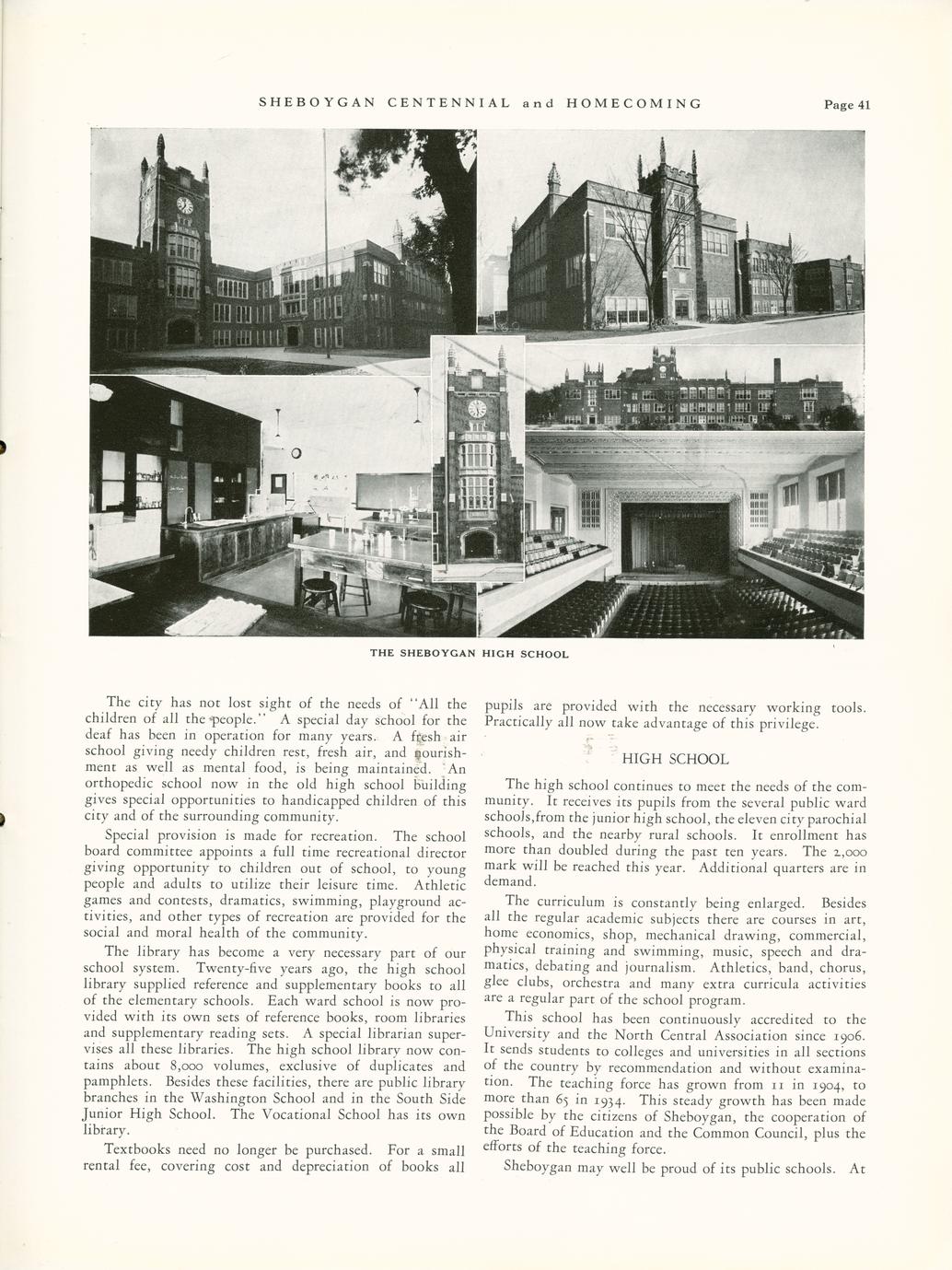 SHEBOYGAN CENTENNIAL and HOMECOMING

Page 41

THE SHEBOYGAN HIGH SCHOOL

The city has not lost sight of the needs of "All the children of all the people." A special day school for the deaf has been in operation for many years. A fresh air school giving needy children rest, fresh air, and nourishment as well as mental food, is being maintained. An orthopedic school now in the old high school building gives special opportunities to handicapped children of this city and of the surrounding community.

Special provision is made for recreation. The school board committee appoints a full time recreational director giving opportunity to children out of school, to young people and adults to utilize their leisure time. Athletic games and contests, dramatics, swimming, playground activities, and other types of recreation are provided for the social and moral health of the community.

The library has become a very necessary part of our school system. Twenty-five years ago, the high school library supplied reference and supplementary books to all of the elementary schools. Each ward school is now provided with its own sets of reference books, room libraries and supplementary reading sets. A special librarian supervises all these libraries. The high school library now contains about 8,000 volumes, exclusive of duplicates and pamphlets. Besides these facilities, there are public library branches in the Washington School and in the South Side Junior High School. The Vocational School has its own library.

Textbooks need no longer be purchased. For a small rental fee, covering cost and depreciation of books all pupils are provided with the necessary working tools. Practically all now take advantage of this privilege.

HIGH SCHOOL

The high school continues to meet the needs of the community. It receives its pupils from the several public ward schools,from the junior high school, the eleven city parochial schools, and the nearby rural schools. It enrollment has more than doubled during the past ten years. The 2,000 mark will be reached this year. Additional quarters are in demand.

The curriculum is constantly being enlarged. Besides all the regular academic subjects there are courses in art, home economics, shop, mechanical drawing, commercial, physical training and swimming, music, speech and dramatics, debating and journalism. Athletics, band, chorus, glee clubs, orchestra and many extra curricula activities are a regular part of the school program.

This school has been continuously accredited to the University and the North Central Association since 1906. It sends students to colleges and universities in all sections of the country by recommendation and without examination. The teaching force has grown from 11 in 1904, to more than 65 in 1934. This steady growth has been made possible by the citizens of Sheboygan, the cooperation of the Board of Education and the Common Council, plus the efforts of the teaching force.

Sheboygan may well be proud of its public schools. At